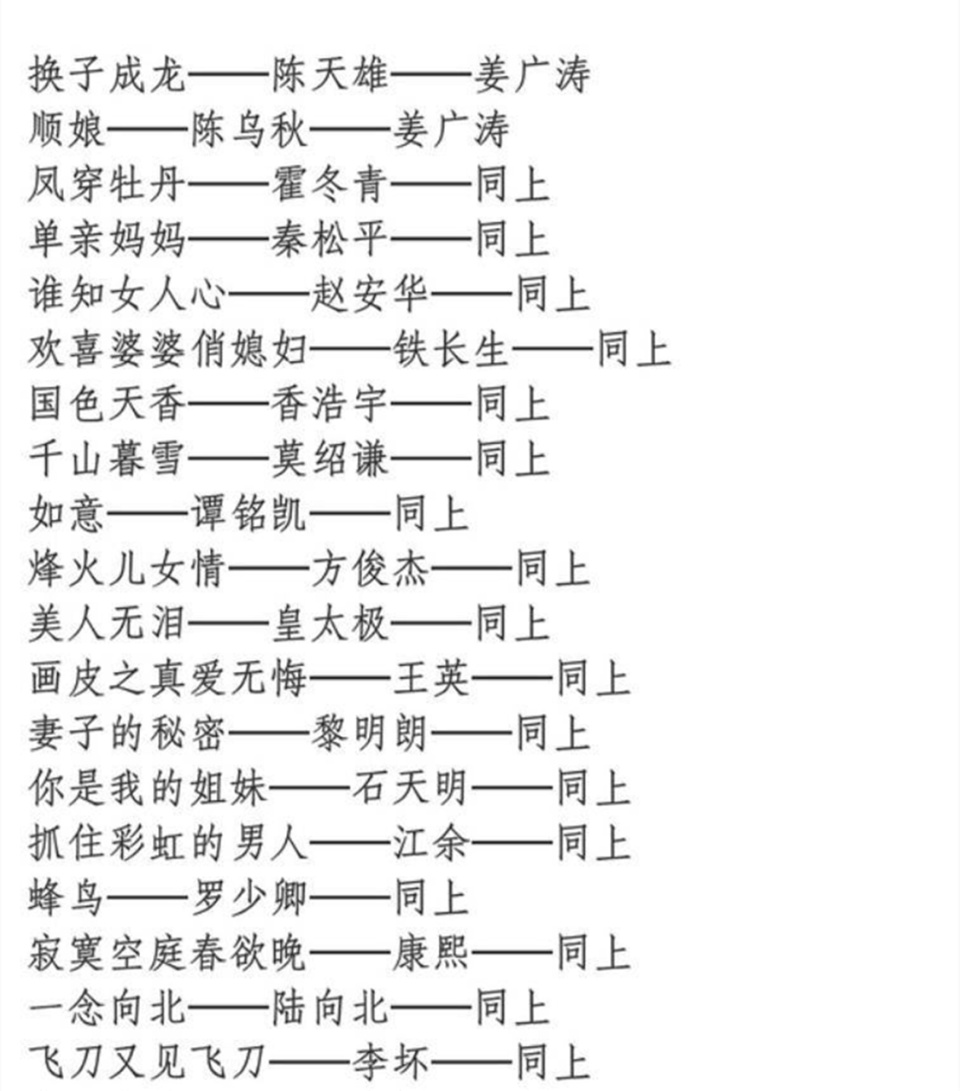 换子成龙——陈天雄——姜广涛
顺娘——陈乌秋——姜广涛
凤穿牡丹——霍冬青——同上
单亲妈妈——秦松平——同上
谁知女人心——赵安华——同上
欢喜婆婆俏媳妇——铁长生——同上
国色天香——香浩宇——同上
千山暮雪——莫绍谦——同上
如意——谭铭凯——同上
烽火儿女情——方俊杰——同上
美人无泪——皇太极——同上
画皮之真爱无悔——王英——同上
妻子的秘密——黎明朗——同上
你是我的姐妹——石天明——同上
抓住彩虹的男人——江余——同上
蜂鸟——罗少卿——同上
寂寞空庭春欲晚——康熙——同上
一念向北——陆向北——同上
飞刀又见飞刀——李坏——同上